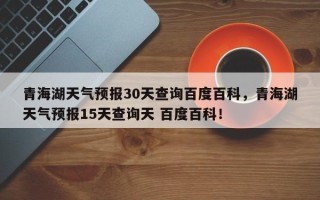 青海湖天气预报30天查询百度百科，青海湖天气预报15天查询天 百度百科！